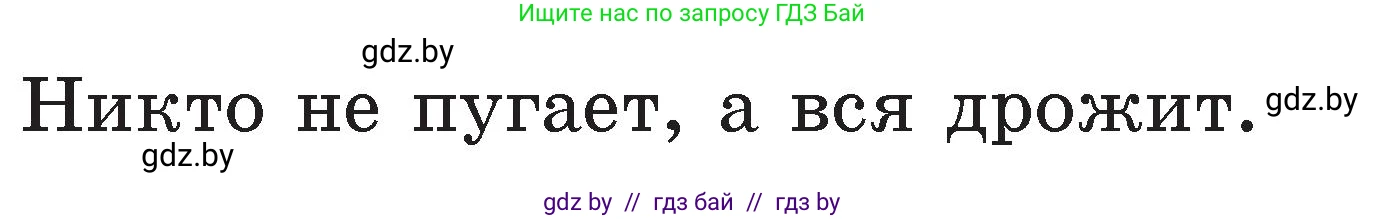 Ищите нас по запросу ГДЗ Бай

gdz.by

Никто не пугает, а вся дрожит.

gdz.by

gdz.by

gdz by // гдз бай // гдз by